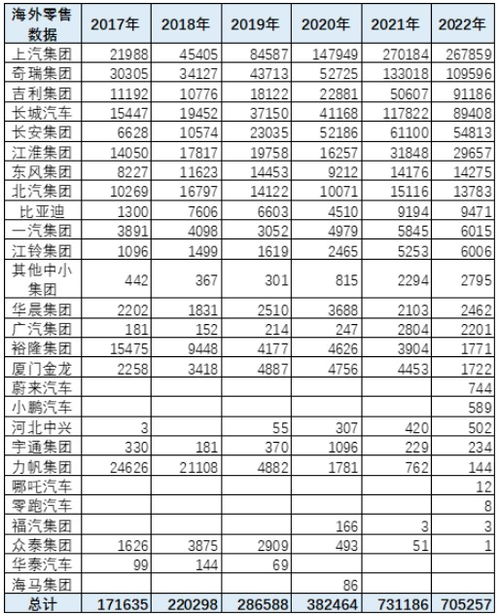 | 海外零售数据 | 2017年 | 2018年 | 2019年 | 2020年 | 2021年 | 2022年 |
|---|---|---|---|---|---|---|
| 上汽集团 | 21988 | 45405 | 84587 | 147949 | 270184 | 267859 |
| 奇瑞集团 | 30305 | 34127 | 43713 | 52725 | 133018 | 109596 |
| 吉利集团 | 11192 | 10776 | 18122 | 22881 | 50607 | 91186 |
| 长城汽车 | 15447 | 19452 | 37150 | 41168 | 117822 | 89408 |
| 长安集团 | 6628 | 10574 | 23035 | 52186 | 61100 | 54813 |
| 江淮集团 | 14050 | 17817 | 19758 | 16257 | 31848 | 29657 |
| 东风集团 | 8227 | 11623 | 14453 | 9212 | 14176 | 14275 |
| 北汽集团 | 10269 | 16797 | 14122 | 10071 | 15116 | 13783 |
| 比亚迪 | 1300 | 7606 | 6603 | 4510 | 9194 | 9471 |
| 一汽集团 | 3891 | 4098 | 3052 | 4979 | 5845 | 6015 |
| 江铃集团 | 1096 | 1499 | 1619 | 2465 | 5253 | 6006 |
| 其他中小集团 | 442 | 367 | 301 | 815 | 2294 | 2795 |
| 华晨集团 | 2202 | 1831 | 2510 | 3688 | 2103 | 2462 |
| 广汽集团 | 181 | 152 | 214 | 247 | 2804 | 2201 |
| 裕隆集团 | 15475 | 9448 | 4177 | 4626 | 3904 | 1771 |
| 厦门金龙 | 2258 | 3418 | 4887 | 4756 | 4453 | 1722 |
| 蔚来汽车 | | | | | | 744 |
| 小鹏汽车 | | | | | | 589 |
| 河北中兴 | 3 | | 55 | 307 | 420 | 502 |
| 宇通集团 | 330 | 181 | 370 | 1096 | 229 | 234 |
| 力帆集团 | 24626 | 21108 | 4882 | 1781 | 762 | 144 |
| 哪吒汽车 | | | | | | 12 |
| 零跑汽车 | | | | | | 8 |
| 福汽集团 | | | | 166 | 3 | 3 |
| 众泰集团 | 1626 | 3875 | 2909 | 493 | 51 | 1 |
| 华泰汽车 | 99 | 144 | 69 | | | |
| 海马集团 | | | | 86 | | |
| 总计 | 171635 | 220298 | 286588 | 382464 | 731186 | 705257 |